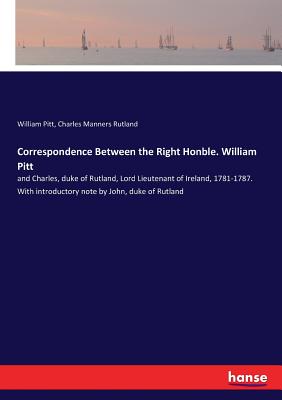 William Pitt, Charles Manners Rutland

Correspondence Between the Right Honble. William Pitt

and Charles, duke of Rutland, Lord Lieutenant of Ireland, 1781-1787. With introductory note by John, duke of Rutland

hanse